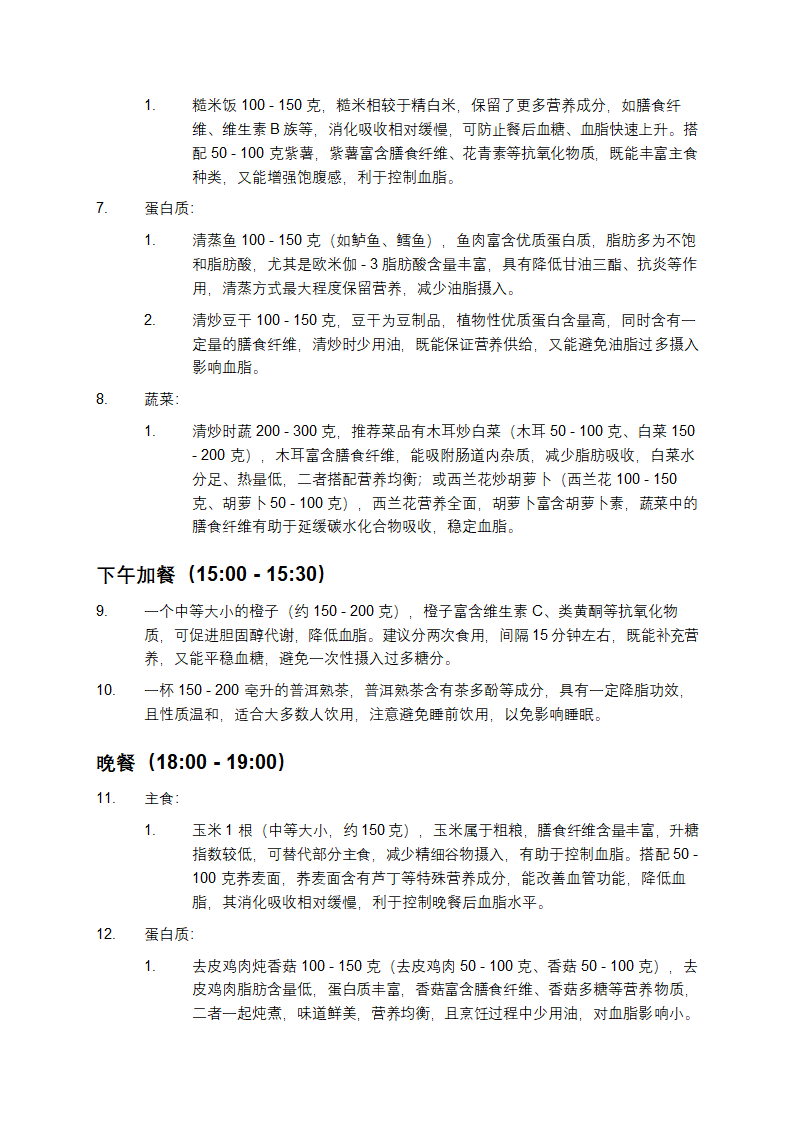 1. 糙米饭 100 - 150 克，糙米相较于精白米，保留了更多营养成分，如膳食纤维、维生素 B 族等，消化吸收相对缓慢，可防止餐后血糖、血脂快速上升。搭配 50 - 100 克紫薯，紫薯富含膳食纤维、花青素等抗氧化物质，既能丰富主食种类，又能增强饱腹感，利于控制血脂。

7. 蛋白质：

1. 清蒸鱼 100 - 150 克（如鲈鱼、鳕鱼），鱼肉富含优质蛋白质，脂肪多为不饱和脂肪酸，尤其是欧米伽 - 3 脂肪酸含量丰富，具有降低甘油三酯、抗炎等作用，清蒸方式最大程度保留营养，减少油脂摄入。

2. 清炒豆干 100 - 150 克，豆干为豆制品，植物性优质蛋白含量高，同时含有一定量的膳食纤维，清炒时少用油，既能保证营养供给，又能避免油脂过多摄入影响血脂。

8. 蔬菜：

1. 清炒时蔬 200 - 300 克，推荐菜品有木耳炒白菜（木耳 50 - 100 克、白菜 150 - 200 克），木耳富含膳食纤维，能吸附肠道内杂质，减少脂肪吸收，白菜水分足、热量低，二者搭配营养均衡；或西兰花炒胡萝卜（西兰花 100 - 150 克、胡萝卜 50 - 100 克），西兰花营养全面，胡萝卜富含胡萝卜素，蔬菜中的膳食纤维有助于延缓碳水化合物吸收，稳定血脂。

下午加餐（15:00 - 15:30）

9. 一个中等大小的橙子（约 150 - 200 克），橙子富含维生素 C、类黄酮等抗氧化物质，可促进胆固醇代谢，降低血脂。建议分两次食用，间隔 15 分钟左右，既能补充营养，又能平稳血糖，避免一次性摄入过多糖分。

10. 一杯 150 - 200 毫升的普洱熟茶，普洱熟茶含有茶多酚等成分，具有一定降脂功效，且性质温和，适合大多数人饮用，注意避免睡前饮用，以免影响睡眠。

晚餐（18:00 - 19:00）

11. 主食：

1. 玉米 1 根（中等大小，约 150 克），玉米属于粗粮，膳食纤维含量丰富，升糖指数较低，可替代部分主食，减少精细谷物摄入，有助于控制血脂。搭配 50 - 100 克荞麦面，荞麦面含有芦丁等特殊营养成分，能改善血管功能，降低血脂，其消化吸收相对缓慢，利于控制晚餐后血脂水平。

12. 蛋白质：

1. 去皮鸡肉炖香菇 100 - 150 克（去皮鸡肉 50 - 100 克、香菇 50 - 100 克），去皮鸡肉脂肪含量低，蛋白质丰富，香菇富含膳食纤维、香菇多糖等营养物质，二者一起炖煮，味道鲜美，营养均衡，且烹饪过程中少用油，对血脂影响小。